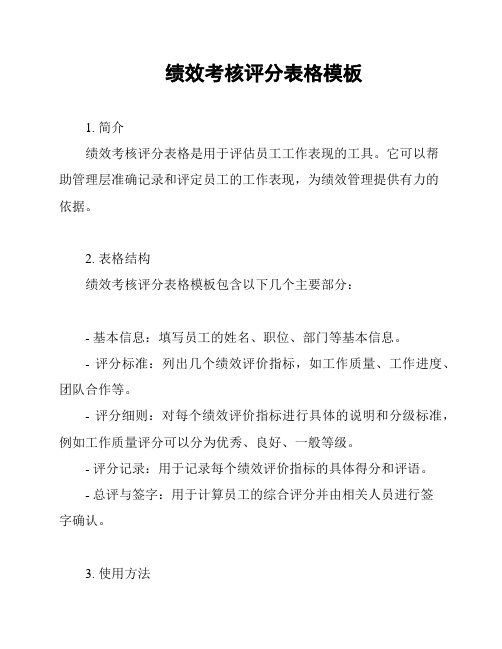 绩效考核评分表格模板

1. 简介

绩效考核评分表格是用于评估员工工作表现的工具。它可以帮助管理层准确记录和评定员工的工作表现，为绩效管理提供有力的依据。

2. 表格结构

绩效考核评分表格模板包含以下几个主要部分：

- 基本信息：填写员工的姓名、职位、部门等基本信息。

- 评分标准：列出几个绩效评价指标，如工作质量、工作进度、团队合作等。

- 评分细则：对每个绩效评价指标进行具体的说明和分级标准，例如工作质量评分可以分为优秀、良好、一般等级。

- 评分记录：用于记录每个绩效评价指标的具体得分和评语。

- 总评与签字：用于计算员工的综合评分并由相关人员进行签字确认。

3. 使用方法